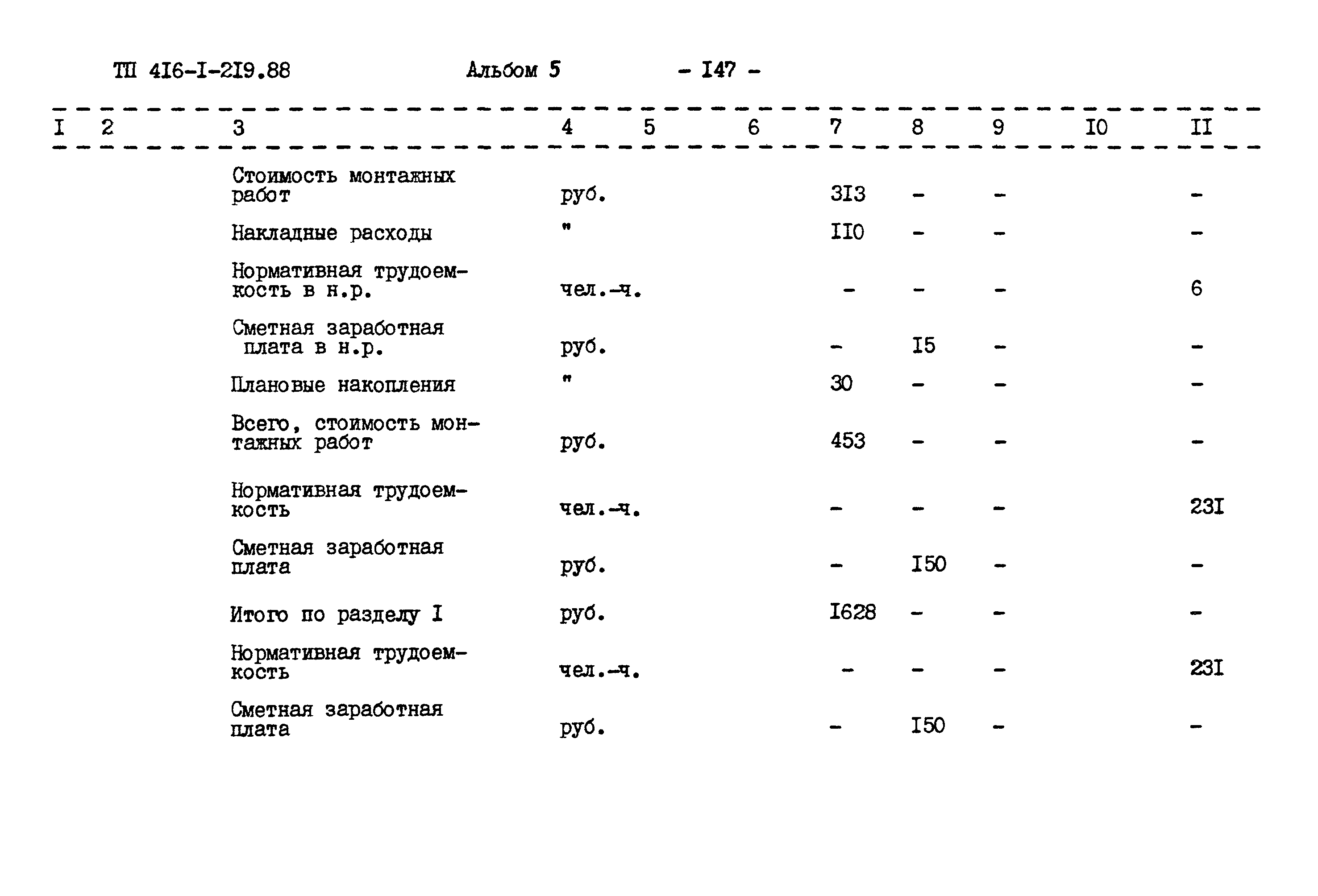 ТП 4I6-I-2I9.88 Альбом 5 - I47 -

| I | 2 | 3 | 4 | 5 | 6 | 7 | 8 | 9 | I0 | II |
|---|---|---|---|---|---|---|---|---|---|---|
| | | Стоимость монтажных работ | руб. | | | 3I3 | - | - | | - |
| | | Накладные расходы | " | | | II0 | - | - | | - |
| | | Нормативная трудоемкость в н.р. | чел.-ч. | | | - | - | - | | 6 |
| | | Сметная заработная плата в н.р. | руб. | | | - | I5 | - | | - |
| | | Плановые накопления | " | | | 30 | - | - | | - |
| | | Всего, стоимость монтажных работ | руб. | | | 453 | - | - | | - |
| | | Нормативная трудоемкость | чел.-ч. | | | - | - | - | | 23I |
| | | Сметная заработная плата | руб. | | | - | I50 | - | | - |
| | | Итого по разделу I | руб. | | | I628 | - | - | | - |
| | | Нормативная трудоемкость | чел.-ч. | | | - | - | - | | 23I |
| | | Сметная заработная плата | руб. | | | - | I50 | - | | - |